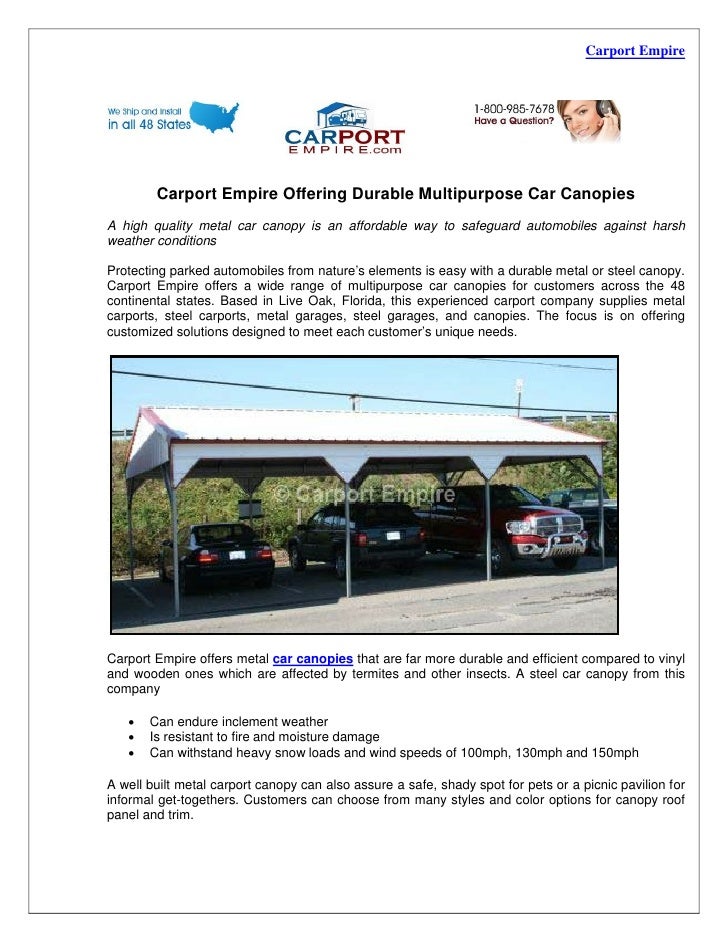 Carport Empire

We Ship and Install in all 48 States

CARPORT EMPIRE.com

1-800-985-7678 Have a Question?

Carport Empire Offering Durable Multipurpose Car Canopies

A high quality metal car canopy is an affordable way to safeguard automobiles against harsh weather conditions

Protecting parked automobiles from nature's elements is easy with a durable metal or steel canopy. Carport Empire offers a wide range of multipurpose car canopies for customers across the 48 continental states. Based in Live Oak, Florida, this experienced carport company supplies metal carports, steel carports, metal garages, steel garages, and canopies. The focus is on offering customized solutions designed to meet each customer's unique needs.

© Carport Empire

Carport Empire offers metal car canopies that are far more durable and efficient compared to vinyl and wooden ones which are affected by termites and other insects. A steel car canopy from this company

• Can endure inclement weather
• Is resistant to fire and moisture damage
• Can withstand heavy snow loads and wind speeds of 100mph, 130mph and 150mph

A well built metal carport canopy can also assure a safe, shady spot for pets or a picnic pavilion for informal get-togethers. Customers can choose from many styles and color options for canopy roof panel and trim.